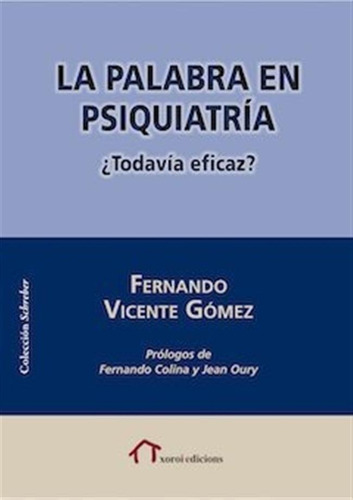 LA PALABRA EN PSIQUIATRÍA

¿Todavía eficaz?

Colección Schreber

FERNANDO VICENTE GÓMEZ

Prólogos de
Fernando Colina y Jean Oury

xoroi edicions